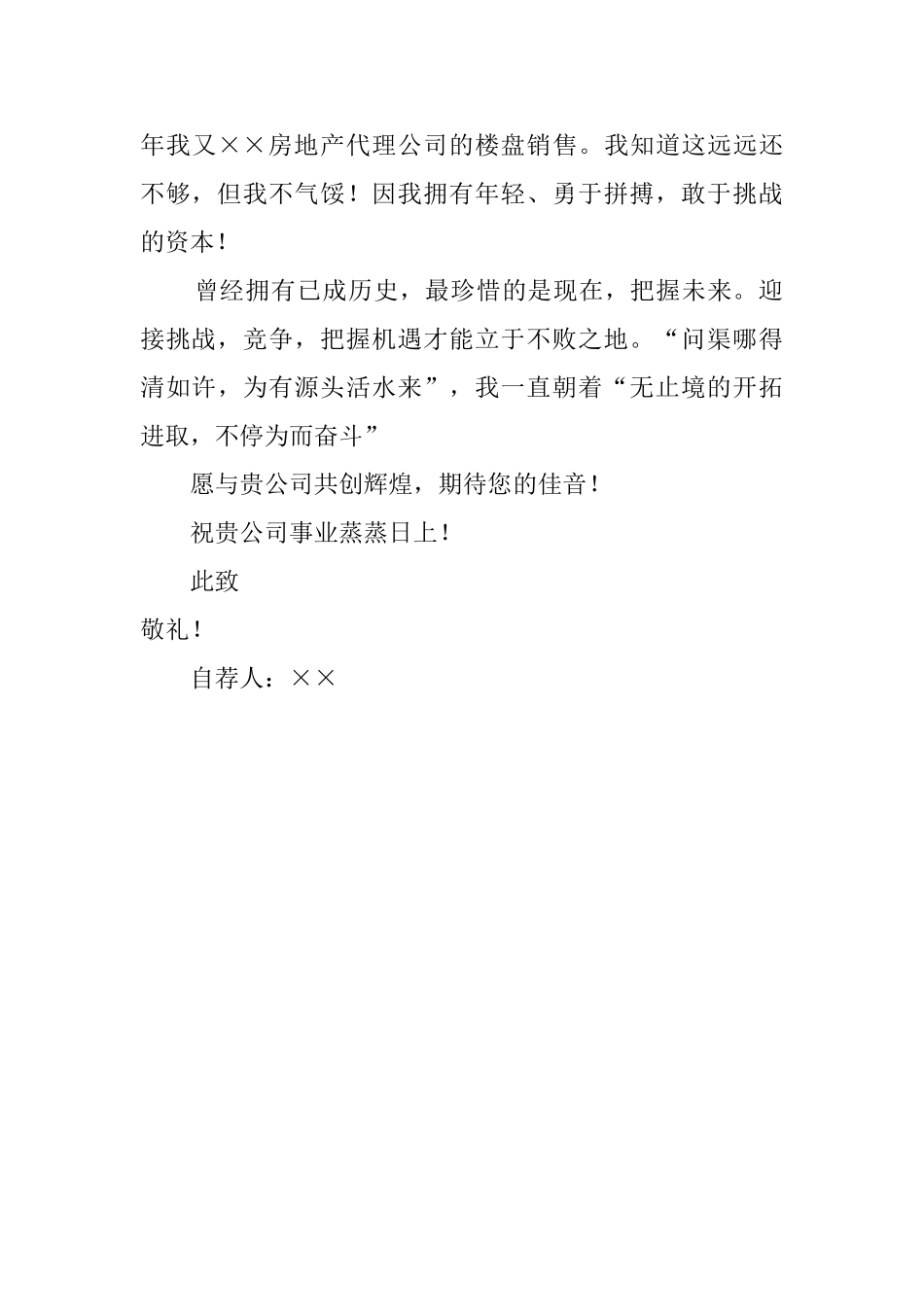 年我又××房地产代理公司的楼盘销售。我知道这远远还不够，但我不气馁！因我拥有年轻、勇于拼搏，敢于挑战的资本！

曾经拥有已成历史，最珍惜的是现在，把握未来。迎接挑战，竞争，把握机遇才能立于不败之地。“问渠哪得清如许，为有源头活水来”，我一直朝着“无止境的开拓进取，不停为而奋斗”

愿与贵公司共创辉煌，期待您的佳音！

祝贵公司事业蒸蒸日上！

此致

敬礼！

自荐人：××